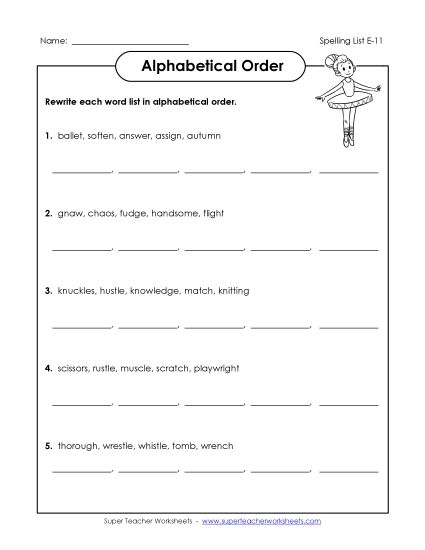 Name: ____________________

Spelling List E-11

Alphabetical Order

Rewrite each word list in alphabetical order.

1. ballet, soften, answer, assign, autumn

__________, __________, __________, __________, __________

2. gnaw, chaos, fudge, handsome, flight

__________, __________, __________, __________, __________

3. knuckles, hustle, knowledge, match, knitting

__________, __________, __________, __________, __________

4. scissors, rustle, muscle, scratch, playwright

__________, __________, __________, __________, __________

5. thorough, wrestle, whistle, tomb, wrench

__________, __________, __________, __________, __________

Super Teacher Worksheets - www.superteacherworksheets.com